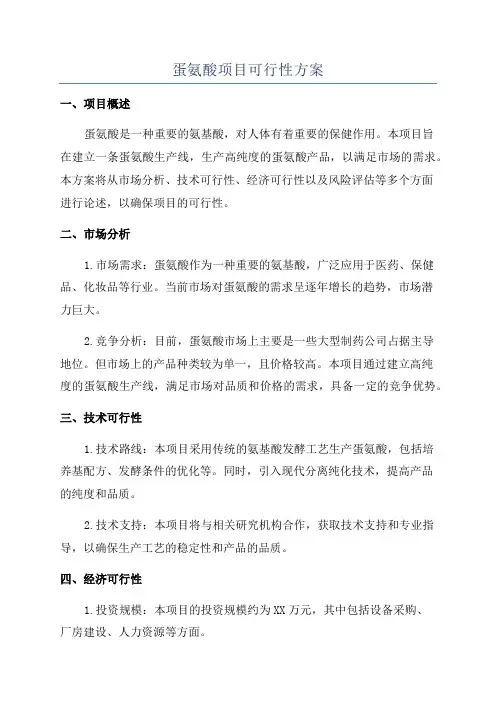 蛋氨酸项目可行性方案

一、项目概述

蛋氨酸是一种重要的氨基酸，对人体有着重要的保健作用。本项目旨在建立一条蛋氨酸生产线，生产高纯度的蛋氨酸产品，以满足市场的需求。本方案将从市场分析、技术可行性、经济可行性以及风险评估等多个方面进行论述，以确保项目的可行性。

二、市场分析

1.市场需求：蛋氨酸作为一种重要的氨基酸，广泛应用于医药、保健品、化妆品等行业。当前市场对蛋氨酸的需求呈逐年增长的趋势，市场潜力巨大。

2.竞争分析：目前，蛋氨酸市场上主要是一些大型制药公司占据主导地位。但市场上的产品种类较为单一，且价格较高。本项目通过建立高纯度的蛋氨酸生产线，满足市场对品质和价格的需求，具备一定的竞争优势。

三、技术可行性

1.技术路线：本项目采用传统的氨基酸发酵工艺生产蛋氨酸，包括培养基配方、发酵条件的优化等。同时，引入现代分离纯化技术，提高产品的纯度和品质。

2.技术支持：本项目将与相关研究机构合作，获取技术支持和专业指导，以确保生产工艺的稳定性和产品的品质。

四、经济可行性

1.投资规模：本项目的投资规模约为XX万元，其中包括设备采购、厂房建设、人力资源等方面。